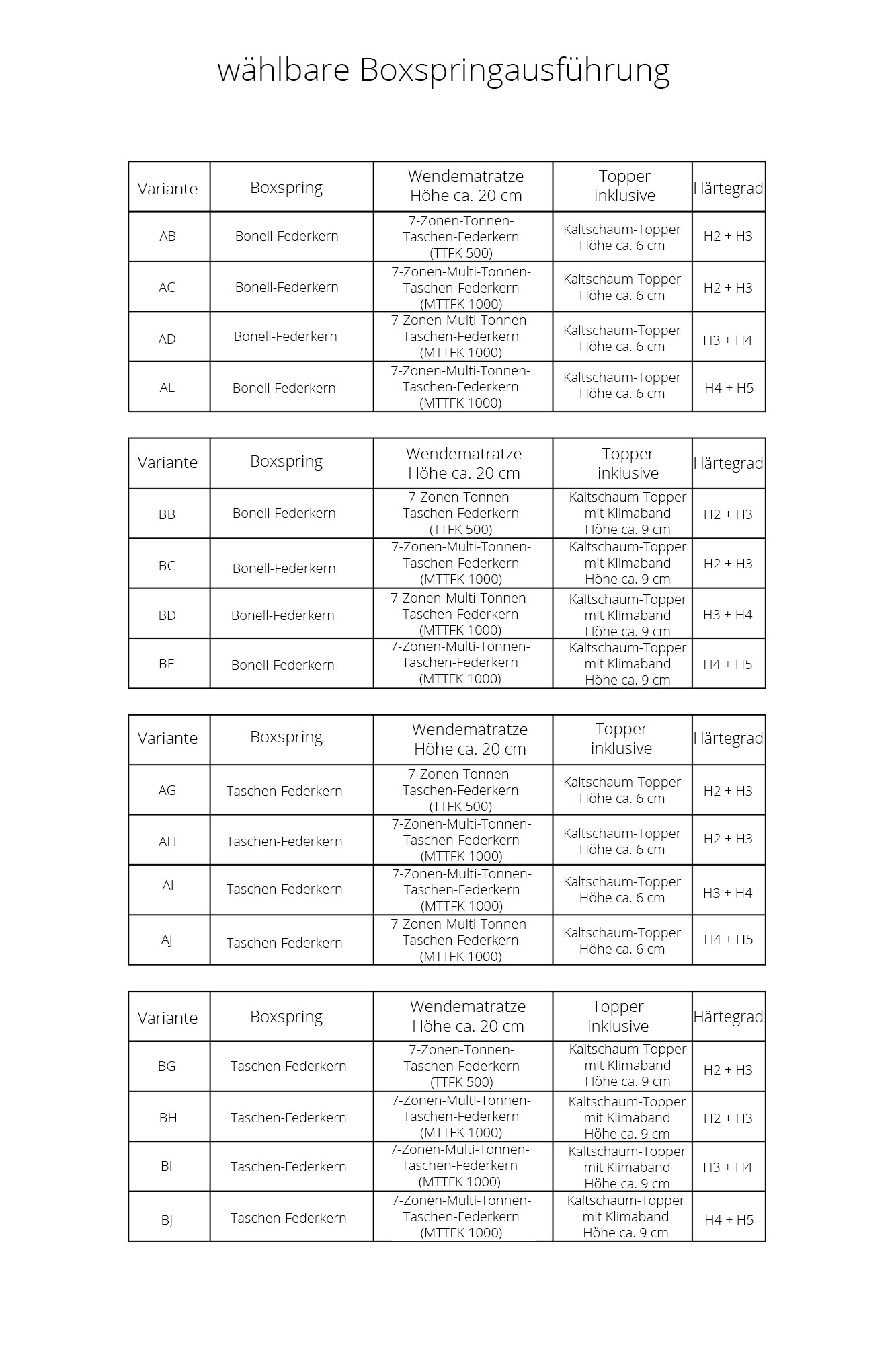 wählbare Boxspringausführung

| Variante | Boxspring | Wendematratze Höhe ca. 20 cm | Topper inklusive | Härtegrad |
|---|---|---|---|---|
| AB | Bonell-Federkern | 7-Zonen-Tonnen-Taschen-Federkern (TTFK 500) | Kaltschaum-Topper Höhe ca. 6 cm | H2 + H3 |
| AC | Bonell-Federkern | 7-Zonen-Multi-Tonnen-Taschen-Federkern (MTTFK 1000) | Kaltschaum-Topper Höhe ca. 6 cm | H2 + H3 |
| AD | Bonell-Federkern | 7-Zonen-Multi-Tonnen-Taschen-Federkern (MTTFK 1000) | Kaltschaum-Topper Höhe ca. 6 cm | H3 + H4 |
| AE | Bonell-Federkern | 7-Zonen-Multi-Tonnen-Taschen-Federkern (MTTFK 1000) | Kaltschaum-Topper Höhe ca. 6 cm | H4 + H5 |

| Variante | Boxspring | Wendematratze Höhe ca. 20 cm | Topper inklusive | Härtegrad |
|---|---|---|---|---|
| BB | Bonell-Federkern | 7-Zonen-Tonnen-Taschen-Federkern (TTFK 500) | Kaltschaum-Topper mit Klimaband Höhe ca. 9 cm | H2 + H3 |
| BC | Bonell-Federkern | 7-Zonen-Multi-Tonnen-Taschen-Federkern (MTTFK 1000) | Kaltschaum-Topper mit Klimaband Höhe ca. 9 cm | H2 + H3 |
| BD | Bonell-Federkern | 7-Zonen-Multi-Tonnen-Taschen-Federkern (MTTFK 1000) | Kaltschaum-Topper mit Klimaband Höhe ca. 9 cm | H3 + H4 |
| BE | Bonell-Federkern | 7-Zonen-Multi-Tonnen-Taschen-Federkern (MTTFK 1000) | Kaltschaum-Topper mit Klimaband Höhe ca. 9 cm | H4 + H5 |

| Variante | Boxspring | Wendematratze Höhe ca. 20 cm | Topper inklusive | Härtegrad |
|---|---|---|---|---|
| AG | Taschen-Federkern | 7-Zonen-Tonnen-Taschen-Federkern (TTFK 500) | Kaltschaum-Topper Höhe ca. 6 cm | H2 + H3 |
| AH | Taschen-Federkern | 7-Zonen-Multi-Tonnen-Taschen-Federkern (MTTFK 1000) | Kaltschaum-Topper Höhe ca. 6 cm | H2 + H3 |
| AI | Taschen-Federkern | 7-Zonen-Multi-Tonnen-Taschen-Federkern (MTTFK 1000) | Kaltschaum-Topper Höhe ca. 6 cm | H3 + H4 |
| AJ | Taschen-Federkern | 7-Zonen-Multi-Tonnen-Taschen-Federkern (MTTFK 1000) | Kaltschaum-Topper Höhe ca. 6 cm | H4 + H5 |

| Variante | Boxspring | Wendematratze Höhe ca. 20 cm | Topper inklusive | Härtegrad |
|---|---|---|---|---|
| BG | Taschen-Federkern | 7-Zonen-Tonnen-Taschen-Federkern (TTFK 500) | Kaltschaum-Topper mit Klimaband Höhe ca. 9 cm | H2 + H3 |
| BH | Taschen-Federkern | 7-Zonen-Multi-Tonnen-Taschen-Federkern (MTTFK 1000) | Kaltschaum-Topper mit Klimaband Höhe ca. 9 cm | H2 + H3 |
| BI | Taschen-Federkern | 7-Zonen-Multi-Tonnen-Taschen-Federkern (MTTFK 1000) | Kaltschaum-Topper mit Klimaband Höhe ca. 9 cm | H3 + H4 |
| BJ | Taschen-Federkern | 7-Zonen-Multi-Tonnen-Taschen-Federkern (MTTFK 1000) | Kaltschaum-Topper mit Klimaband Höhe ca. 9 cm | H4 + H5 |